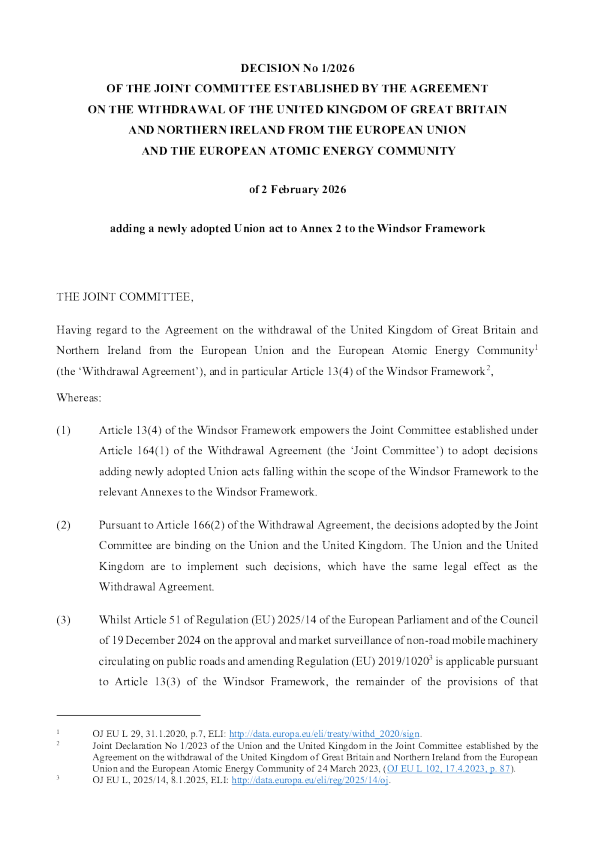 DECISION No 1/2026
OF THE JOINT COMMITTEE ESTABLISHED BY THE AGREEMENT
ON THE WITHDRAWAL OF THE UNITED KINGDOM OF GREAT BRITAIN
AND NORTHERN IRELAND FROM THE EUROPEAN UNION
AND THE EUROPEAN ATOMIC ENERGY COMMUNITY

of 2 February 2026

adding a newly adopted Union act to Annex 2 to the Windsor Framework

THE JOINT COMMITTEE,

Having regard to the Agreement on the withdrawal of the United Kingdom of Great Britain and Northern Ireland from the European Union and the European Atomic Energy Community$^1$ (the 'Withdrawal Agreement'), and in particular Article 13(4) of the Windsor Framework$^2$,

Whereas:

(1) Article 13(4) of the Windsor Framework empowers the Joint Committee established under Article 164(1) of the Withdrawal Agreement (the 'Joint Committee') to adopt decisions adding newly adopted Union acts falling within the scope of the Windsor Framework to the relevant Annexes to the Windsor Framework.

(2) Pursuant to Article 166(2) of the Withdrawal Agreement, the decisions adopted by the Joint Committee are binding on the Union and the United Kingdom. The Union and the United Kingdom are to implement such decisions, which have the same legal effect as the Withdrawal Agreement.

(3) Whilst Article 51 of Regulation (EU) 2025/14 of the European Parliament and of the Council of 19 December 2024 on the approval and market surveillance of non-road mobile machinery circulating on public roads and amending Regulation (EU) 2019/1020$^3$ is applicable pursuant to Article 13(3) of the Windsor Framework, the remainder of the provisions of that

$^1$ OJ EU L 29, 31.1.2020, p.7, ELI: http://data.europa.eu/eli/treaty/withd_2020/sign.
$^2$ Joint Declaration No 1/2023 of the Union and the United Kingdom in the Joint Committee established by the Agreement on the withdrawal of the United Kingdom of Great Britain and Northern Ireland from the European Union and the European Atomic Energy Community of 24 March 2023, (OJ EU L 102, 17.4.2023, p. 87).
$^3$ OJ EU L, 2025/14, 8.1.2025, ELI: http://data.europa.eu/eli/reg/2025/14/oj.